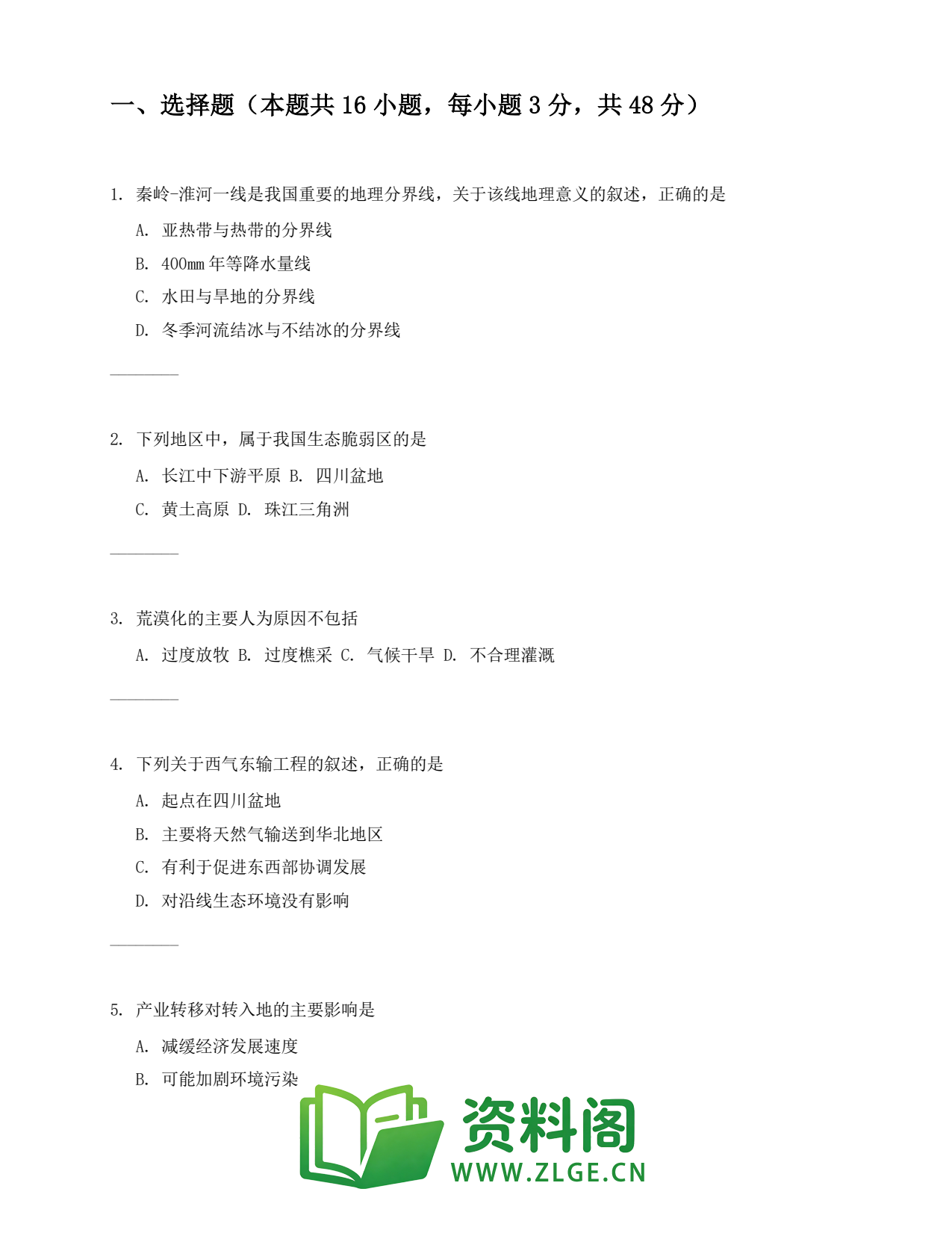 一、选择题（本题共 16 小题，每小题 3 分，共 48 分）

1. 秦岭-淮河一线是我国重要的地理分界线，关于该线地理意义的叙述，正确的是

A. 亚热带与热带的分界线

B. 400mm 年等降水量线

C. 水田与旱地的分界线

D. 冬季河流结冰与不结冰的分界线

2. 下列地区中，属于我国生态脆弱区的是

A. 长江中下游平原 B. 四川盆地

C. 黄土高原 D. 珠江三角洲

3. 荒漠化的主要人为原因不包括

A. 过度放牧 B. 过度樵采 C. 气候干旱 D. 不合理灌溉

4. 下列关于西气东输工程的叙述，正确的是

A. 起点在四川盆地

B. 主要将天然气输送到华北地区

C. 有利于促进东西部协调发展

D. 对沿线生态环境没有影响

5. 产业转移对转入地的主要影响是

A. 减缓经济发展速度

B. 可能加剧环境污染

资料阁
WWW.ZLGE.CN